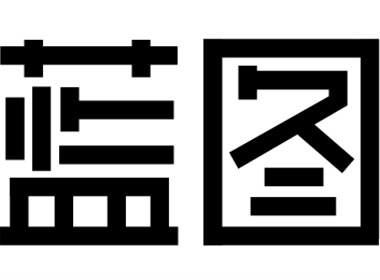 蓝图